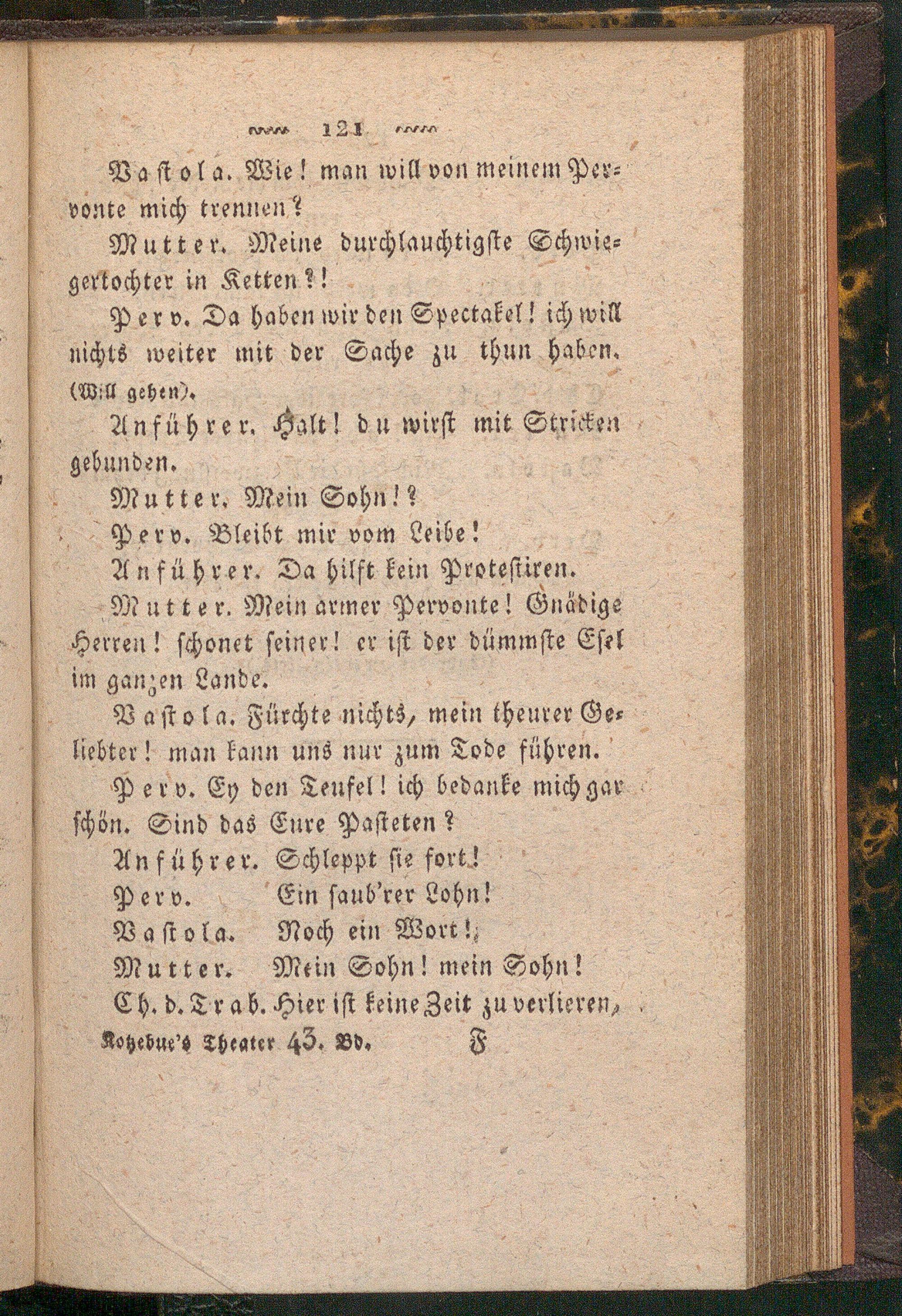 121

Vastola. Wie! man will von meinem Pervonte mich trennen?

Mutter. Meine durchlauchtigste Schwiegertochter in Ketten?!

Perv. Da haben wir den Spectakel! ich will nichts weiter mit der Sache zu thun haben. (Will gehen).

Anführer. Halt! du wirst mit Stricken gebunden.

Mutter. Mein Sohn!?

Perv. Bleibt mir vom Leibe!

Anführer. Da hilft kein Protestiren.

Mutter. Mein armer Pervonte! Gnädige Herren! schonet seiner! er ist der dümmste Esel im ganzen Lande.

Vastola. Fürchte nichts, mein theurer Geliebter! man kann uns nur zum Tode führen.

Perv. Ey den Teufel! ich bedanke mich gar schön. Sind das Eure Pasteten?

Anführer. Schleppt sie fort!
Perv. Ein saub'rer Lohn!
Vastola. Noch ein Wort!
Mutter. Mein Sohn! mein Sohn!
Ch. d. Trab. Hier ist keine Zeit zu verlieren,

Kotzebue's Theater 43. Bd. F